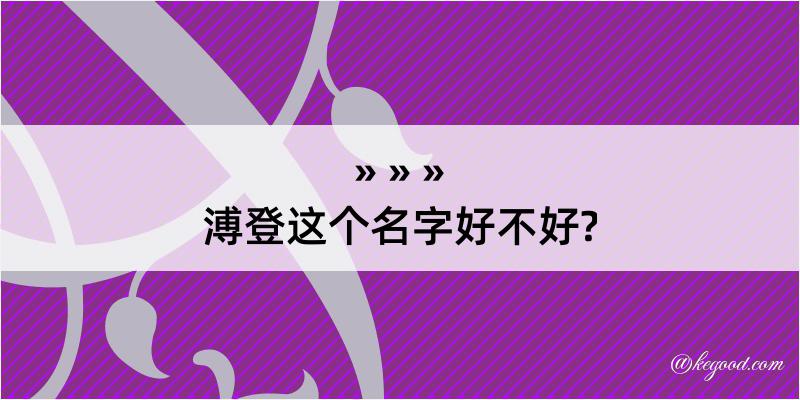 » » »

溥登这个名字好不好?

@kegood.com